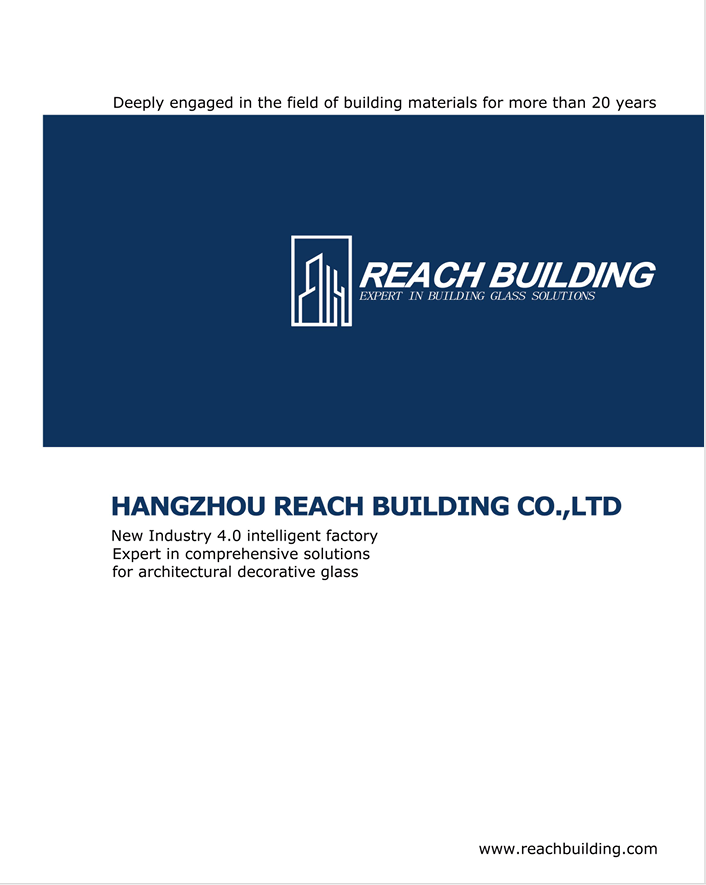 Deeply engaged in the field of building materials for more than 20 years

REACH BUILDING
EXPERT IN BUILDING GLASS SOLUTIONS

HANGZHOU REACH BUILDING CO.,LTD

New Industry 4.0 intelligent factory
Expert in comprehensive solutions
for architectural decorative glass

www.reachbuilding.com